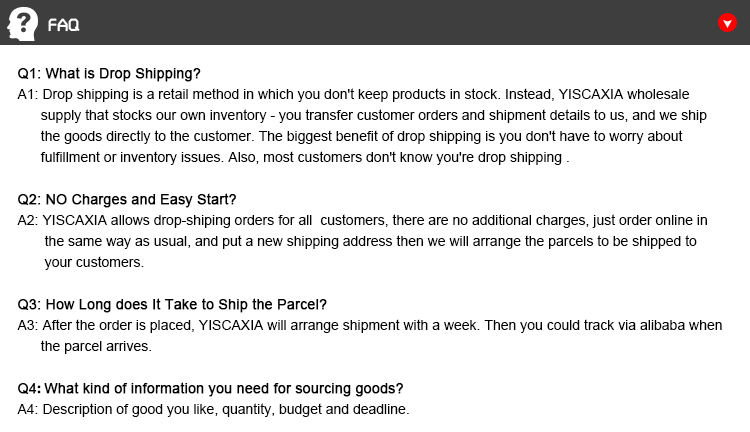 FAQ

Q1: What is Drop Shipping?
A1: Drop shipping is a retail method in which you don't keep products in stock. Instead, YISCAXIA wholesale supply that stocks our own inventory - you transfer customer orders and shipment details to us, and we ship the goods directly to the customer. The biggest benefit of drop shipping is you don't have to worry about fulfillment or inventory issues. Also, most customers don't know you're drop shipping .

Q2: NO Charges and Easy Start?
A2: YISCAXIA allows drop-shiping orders for all customers, there are no additional charges, just order online in the same way as usual, and put a new shipping address then we will arrange the parcels to be shipped to your customers.

Q3: How Long does It Take to Ship the Parcel?
A3: After the order is placed, YISCAXIA will arrange shipment with a week. Then you could track via alibaba when the parcel arrives.

Q4: What kind of information you need for sourcing goods?
A4: Description of good you like, quantity, budget and deadline.